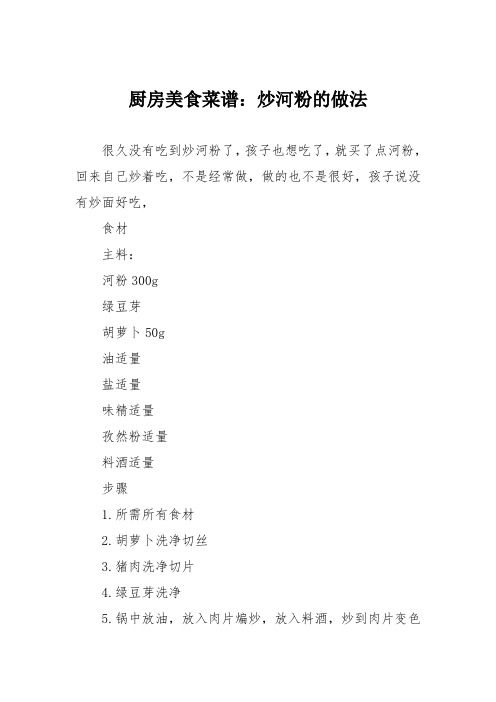 厨房美食菜谱：炒河粉的做法

很久没有吃到炒河粉了，孩子也想吃了，就买了点河粉，回来自己炒着吃，不是经常做，做的也不是很好，孩子说没有炒面好吃，

食材

主料：

河粉 300g

绿豆芽

胡萝卜 50g

油适量

盐适量

味精适量

孜然粉适量

料酒适量

步骤

1.所需所有食材

2.胡萝卜洗净切丝

3.猪肉洗净切片

4.绿豆芽洗净

5.锅中放油，放入肉片煸炒，放入料酒，炒到肉片变色